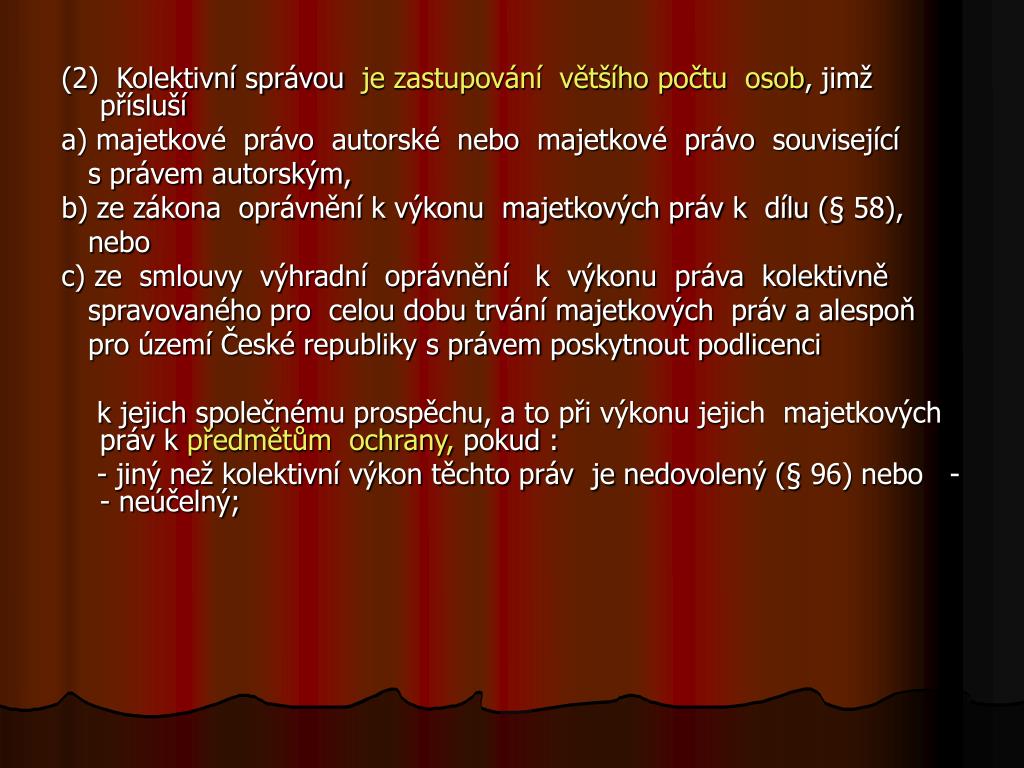 (2) Kolektivní správou je zastupování většího počtu osob, jimž přísluší

a) majetkové právo autorské nebo majetkové právo související s právem autorským,

b) ze zákona oprávnění k výkonu majetkových práv k dílu (§ 58), nebo

c) ze smlouvy výhradní oprávnění k výkonu práva kolektivně spravovaného pro celou dobu trvání majetkových práv a alespoň pro území České republiky s právem poskytnout podlicenci

k jejich společnému prospěchu, a to při výkonu jejich majetkových práv k předmětům ochrany, pokud :

- jiný než kolektivní výkon těchto práv je nedovolený (§ 96) nebo -

- neúčelný;